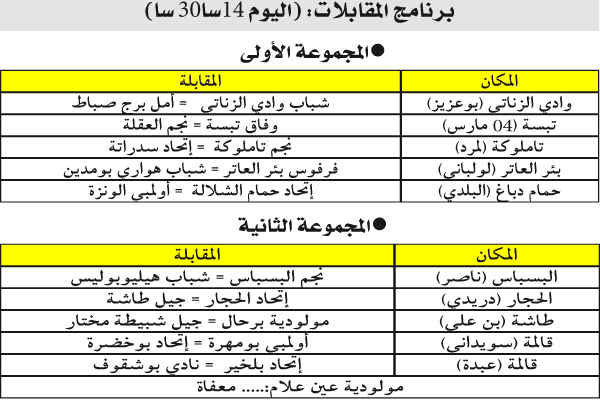 برنامج المقابلات: (اليوم 14سا30 سا)

●المجموعة الأولى

| المكان | المقابلة |
|---|---|
| وادي الزناتي (بوعزيز) | شباب وادي الزناتي = أمل برج صباط |
| تبسة (04 مارس) | وفاق تبسة = نجم العقلة |
| تاملوكة (المرد) | نجم تاملوكة = إتحاد سدراتة |
| بئر العاتر (لولباني) | فرفوس بئر العاتر = شباب هواري بومدين |
| حمام دباغ (البلدي) | إتحاد حمام الشلالة = أولمبي الونزة |

●المجموعة الثانية

| المكان | المقابلة |
|---|---|
| البسباس (ناصر) | نجم البسباس = شباب هيليوبوليس |
| الحجار (دريدي) | إتحاد الحجار = جيل طاشة |
| طاشة (بن علي) | مولودية برحال = جيل شبيطة مختار |
| قالمة (سويداني) | أولمبي بومهرة = إتحاد بوخضرة |
| قالمة (عبدة) | إتحاد بلخير = نادي بوشقوف |
| مولودية عين علام:..... معفاة | |